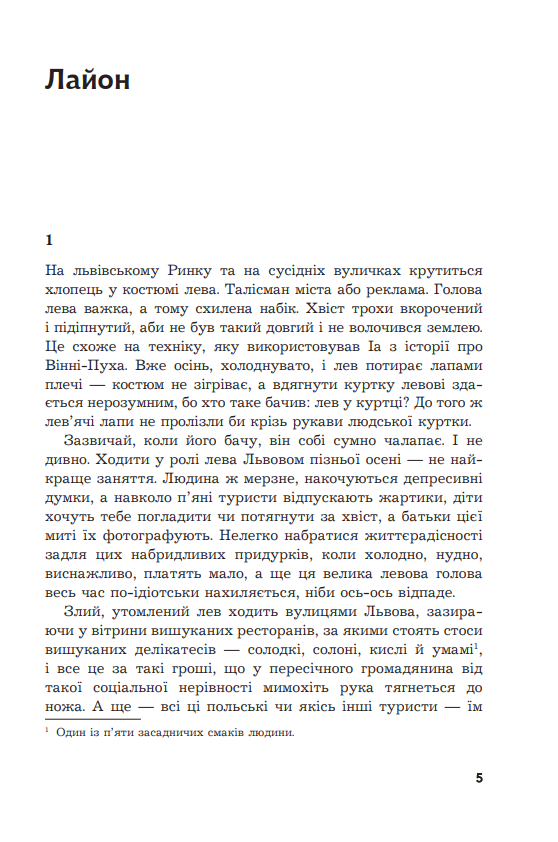 Лайон

1

На львівському Ринку та на сусідніх вуличках крутиться хлопець у костюмі лева. Талісман міста або реклама. Голова лева важка, а тому схилена набік. Хвіст трохи вкорочений і підіпнутий, аби не був такий довгий і не волочився землею. Це схоже на техніку, яку використовував Іа з історії про Вінні-Пуха. Вже осінь, холоднувато, і лев потирає лапами плечі — костюм не зігріває, а вдягнути куртку левові здається нерозумним, бо хто таке бачив: лев у куртці? До того ж лев'ячі лапи не пролізли би крізь рукави людської куртки.

Зазвичай, коли його бачу, він собі сумно чалапає. І не дивно. Ходити у ролі лева Львовом пізньої осені — не найкраще заняття. Людина ж мерзне, накочуються депресивні думки, а навколо п'яні туристи відпускають жартики, діти хочуть тебе погладити чи потягнути за хвіст, а батьки цієї миті їх фотографують. Нелегко набратися життєрадісності задля цих набридливих придурків, коли холодно, нудно, виснажливо, платять мало, а ще ця велика левова голова весь час по-ідіотськи нахиляється, ніби ось-ось відпаде.

Злий, утомлений лев ходить вулицями Львова, зазираючи у вітрини вишуканих ресторанів, за якими стоять стоси вишуканих делікатесів — солодкі, солоні, кислі й умамі$^1$, і все це за такі гроші, що у пересічного громадянина від такої соціальної нерівності мимохіть рука тягнеться до ножа. А ще — всі ці польські чи якісь інші туристи — їм

$^1$ Один із п'яти засадничих смаків людини.

5